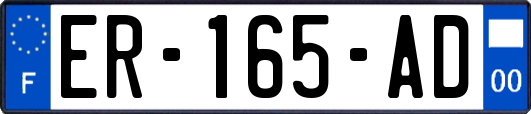 F
ER-165-AD
00